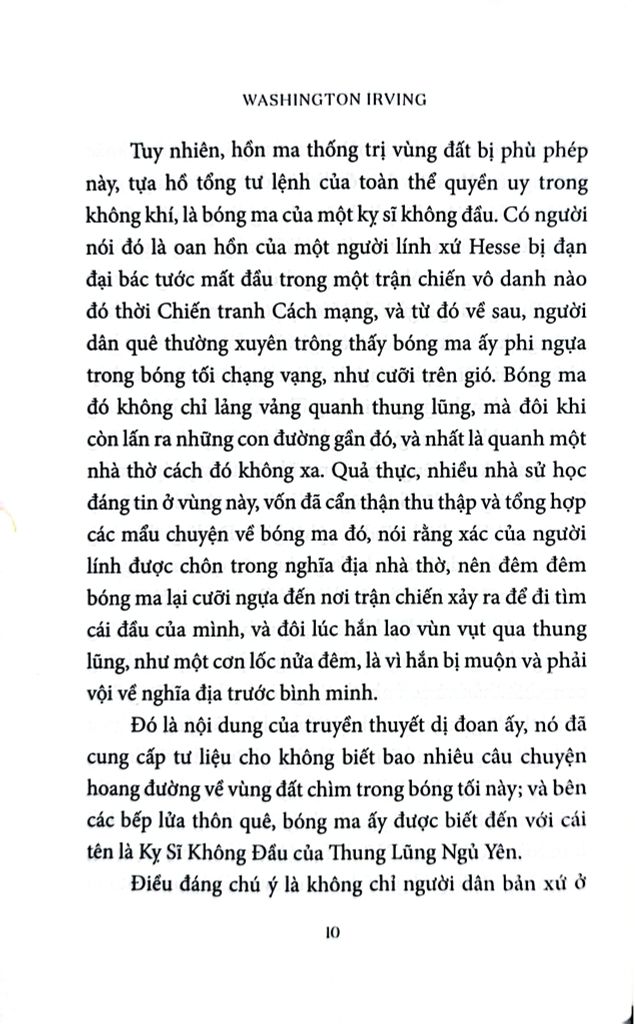 WASHINGTON IRVING

Tuy nhiên, hồn ma thống trị vùng đất bị phù phép này, tựa hồ tổng tư lệnh của toàn thể quyền uy trong không khí, là bóng ma của một kỵ sĩ không đầu. Có người nói đó là oan hồn của một người lính xứ Hesse bị đạn đại bác tước mất đầu trong một trận chiến vô danh nào đó thời Chiến tranh Cách mạng, và từ đó về sau, người dân quê thường xuyên trông thấy bóng ma ấy phi ngựa trong bóng tối chạng vạng, như cưỡi trên gió. Bóng ma đó không chỉ lảng vảng quanh thung lũng, mà đôi khi còn lấn ra những con đường gần đó, và nhất là quanh một nhà thờ cách đó không xa. Quả thực, nhiều nhà sử học đáng tin ở vùng này, vốn đã cẩn thận thu thập và tổng hợp các mẩu chuyện về bóng ma đó, nói rằng xác của người lính được chôn trong nghĩa địa nhà thờ, nên đêm đêm bóng ma lại cưỡi ngựa đến nơi trận chiến xảy ra để đi tìm cái đầu của mình, và đôi lúc hắn lao vùn vụt qua thung lũng, như một cơn lốc nửa đêm, là vì hắn bị muộn và phải vội về nghĩa địa trước bình minh.

Đó là nội dung của truyền thuyết dị đoan ấy, nó đã cung cấp tư liệu cho không biết bao nhiêu câu chuyện hoang đường về vùng đất chìm trong bóng tối này; và bên các bếp lửa thôn quê, bóng ma ấy được biết đến với cái tên là Kỵ Sĩ Không Đầu của Thung Lũng Ngủ Yên.

Điều đáng chú ý là không chỉ người dân bản xứ ở

10